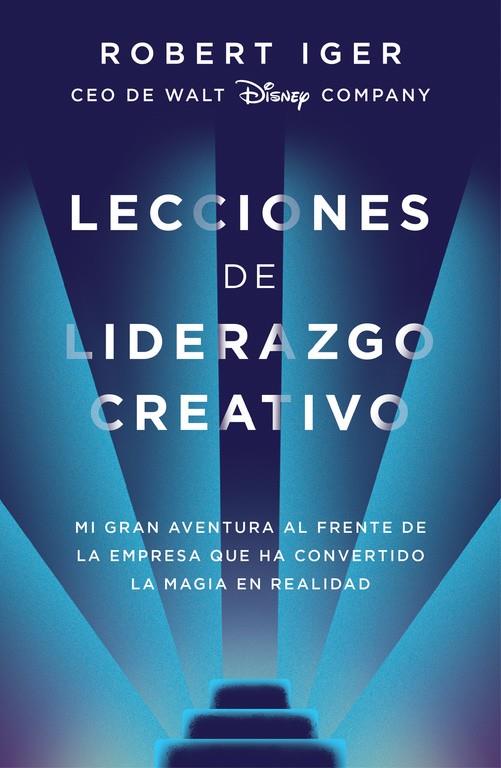 ROBERT IGER
CEO DE WALT Disney COMPANY

LECCIONES DE LIDERAZGO CREATIVO

MI GRAN AVENTURA AL FRENTE DE LA EMPRESA QUE HA CONVERTIDO LA MAGIA EN REALIDAD